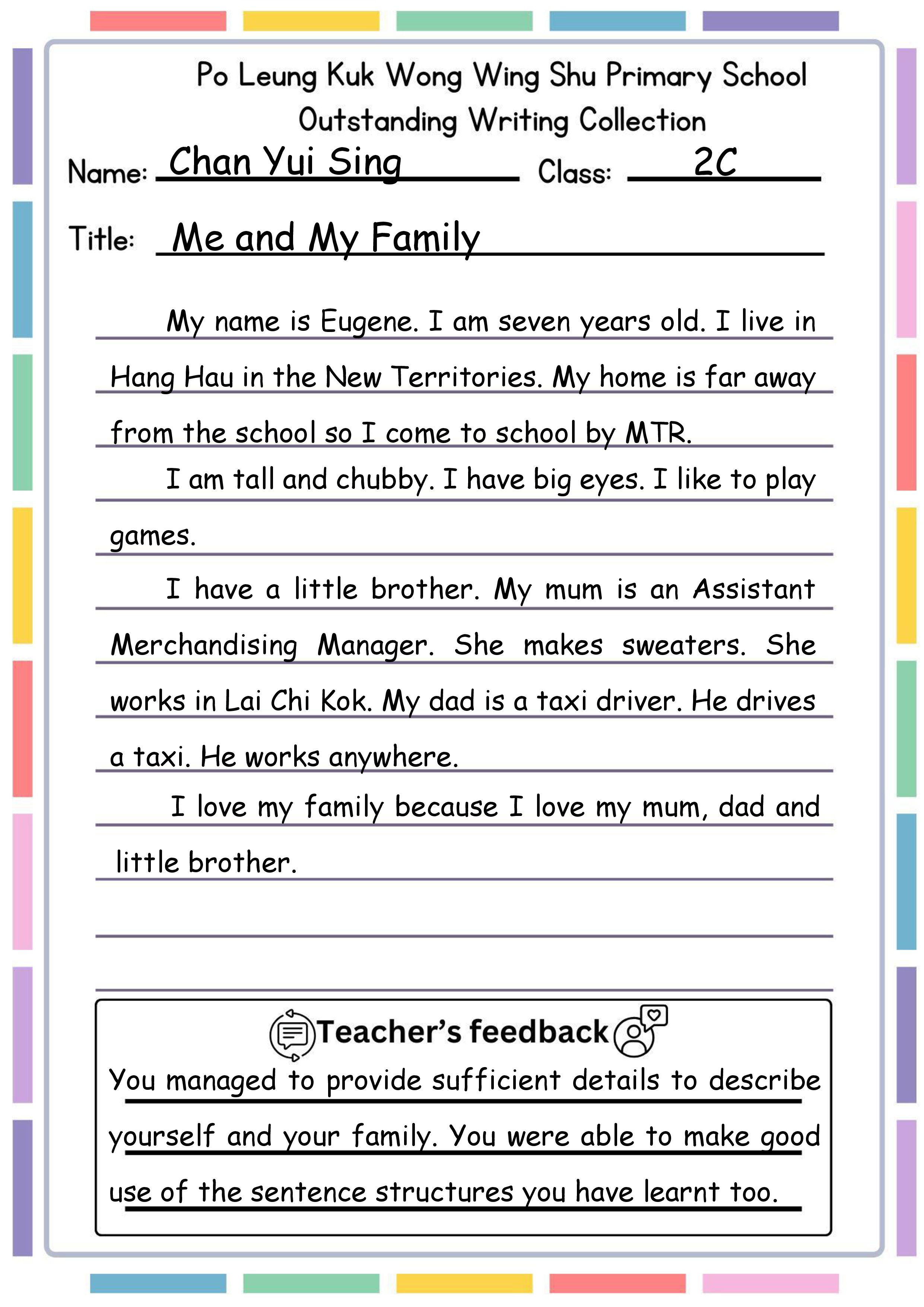 Po Leung Kuk Wong Wing Shu Primary School
Outstanding Writing Collection

Name: Chan Yui Sing Class: 2C

Title: Me and My Family

My name is Eugene. I am seven years old. I live in Hang Hau in the New Territories. My home is far away from the school so I come to school by MTR.

I am tall and chubby. I have big eyes. I like to play games.

I have a little brother. My mum is an Assistant Merchandising Manager. She makes sweaters. She works in Lai Chi Kok. My dad is a taxi driver. He drives a taxi. He works anywhere.

I love my family because I love my mum, dad and little brother.

Teacher's feedback

You managed to provide sufficient details to describe yourself and your family. You were able to make good use of the sentence structures you have learnt too.